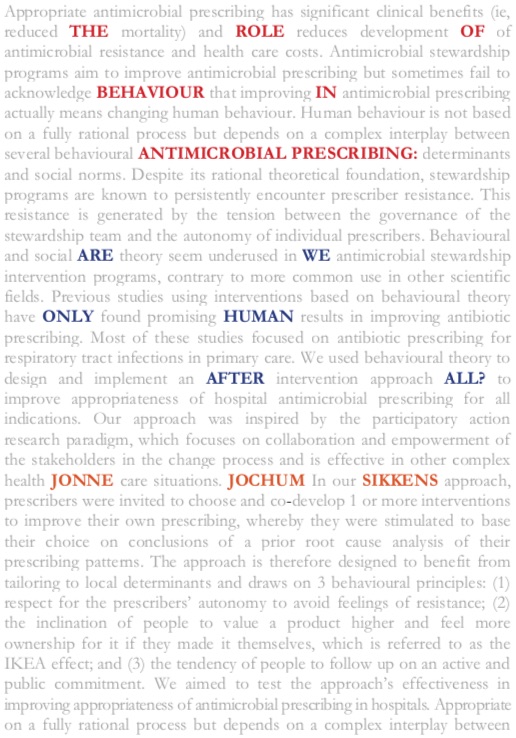 Appropriate antimicrobial prescribing has significant clinical benefits (ie, reduced THE mortality) and ROLE reduces development OF of antimicrobial resistance and health care costs. Antimicrobial stewardship programs aim to improve antimicrobial prescribing but sometimes fail to acknowledge BEHAVIOUR that improving IN antimicrobial prescribing actually means changing human behaviour. Human behaviour is not based on a fully rational process but depends on a complex interplay between several behavioural ANTIMICROBIAL PRESCRIBING: determinants and social norms. Despite its rational theoretical foundation, stewardship programs are known to persistently encounter prescriber resistance. This resistance is generated by the tension between the governance of the stewardship team and the autonomy of individual prescribers. Behavioural and social ARE theory seem underused in WE antimicrobial stewardship intervention programs, contrary to more common use in other scientific fields. Previous studies using interventions based on behavioural theory have ONLY found promising HUMAN results in improving antibiotic prescribing. Most of these studies focused on antibiotic prescribing for respiratory tract infections in primary care. We used behavioural theory to design and implement an AFTER intervention approach ALL? to improve appropriateness of hospital antimicrobial prescribing for all indications. Our approach was inspired by the participatory action research paradigm, which focuses on collaboration and empowerment of the stakeholders in the change process and is effective in other complex health JONNE care situations. JOCHUM In our SIKKENS approach, prescribers were invited to choose and co-develop 1 or more interventions to improve their own prescribing, whereby they were stimulated to base their choice on conclusions of a prior root cause analysis of their prescribing patterns. The approach is therefore designed to benefit from tailoring to local determinants and draws on 3 behavioural principles: (1) respect for the prescribers' autonomy to avoid feelings of resistance; (2) the inclination of people to value a product higher and feel more ownership for it if they made it themselves, which is referred to as the IKEA effect; and (3) the tendency of people to follow up on an active and public commitment. We aimed to test the approach's effectiveness in improving appropriateness of antimicrobial prescribing in hospitals. Appropriate on a fully rational process but depends on a complex interplay between